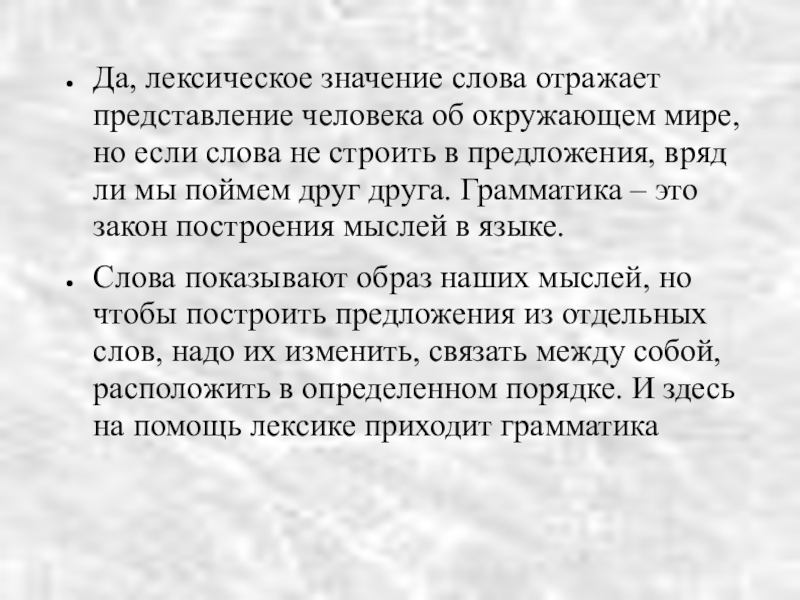 • Да, лексическое значение слова отражает представление человека об окружающем мире, но если слова не строить в предложения, вряд ли мы поймем друг друга. Грамматика – это закон построения мыслей в языке.

• Слова показывают образ наших мыслей, но чтобы построить предложения из отдельных слов, надо их изменить, связать между собой, расположить в определенном порядке. И здесь на помощь лексике приходит грамматика